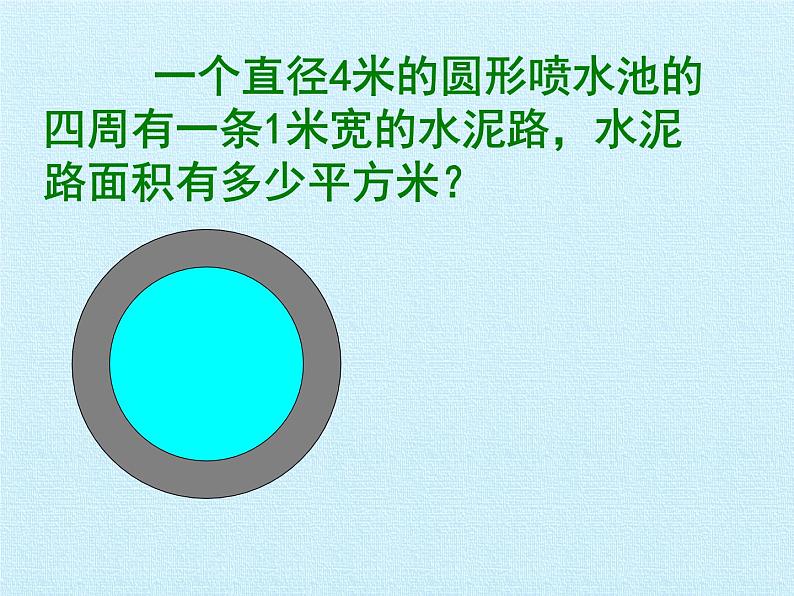 一个直径4米的圆形喷水池的四周有一条1米宽的水泥路，水泥路面积有多少平方米？